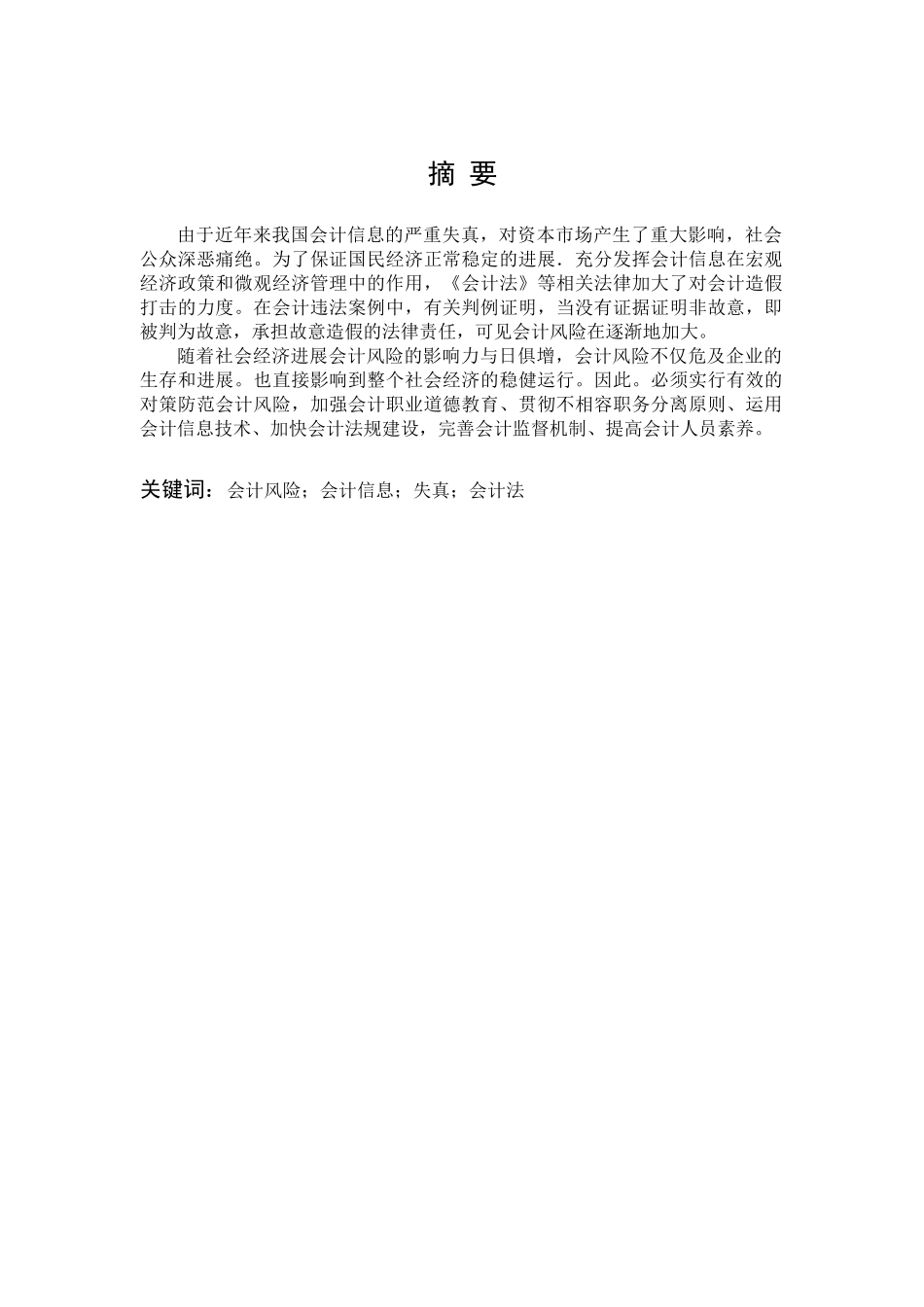 摘 要

由于近年来我国会计信息的严重失真，对资本市场产生了重大影响，社会公众深恶痛绝。为了保证国民经济正常稳定的进展．充分发挥会计信息在宏观经济政策和微观经济管理中的作用，《会计法》等相关法律加大了对会计造假打击的力度。在会计违法案例中，有关判例证明，当没有证据证明非故意，即被判为故意，承担故意造假的法律责任，可见会计风险在逐渐地加大。

随着社会经济进展会计风险的影响力与日俱增，会计风险不仅危及企业的生存和进展。也直接影响到整个社会经济的稳健运行。因此。必须实行有效的对策防范会计风险，加强会计职业道德教育、贯彻不相容职务分离原则、运用会计信息技术、加快会计法规建设，完善会计监督机制、提高会计人员素养。

关键词：会计风险；会计信息；失真；会计法